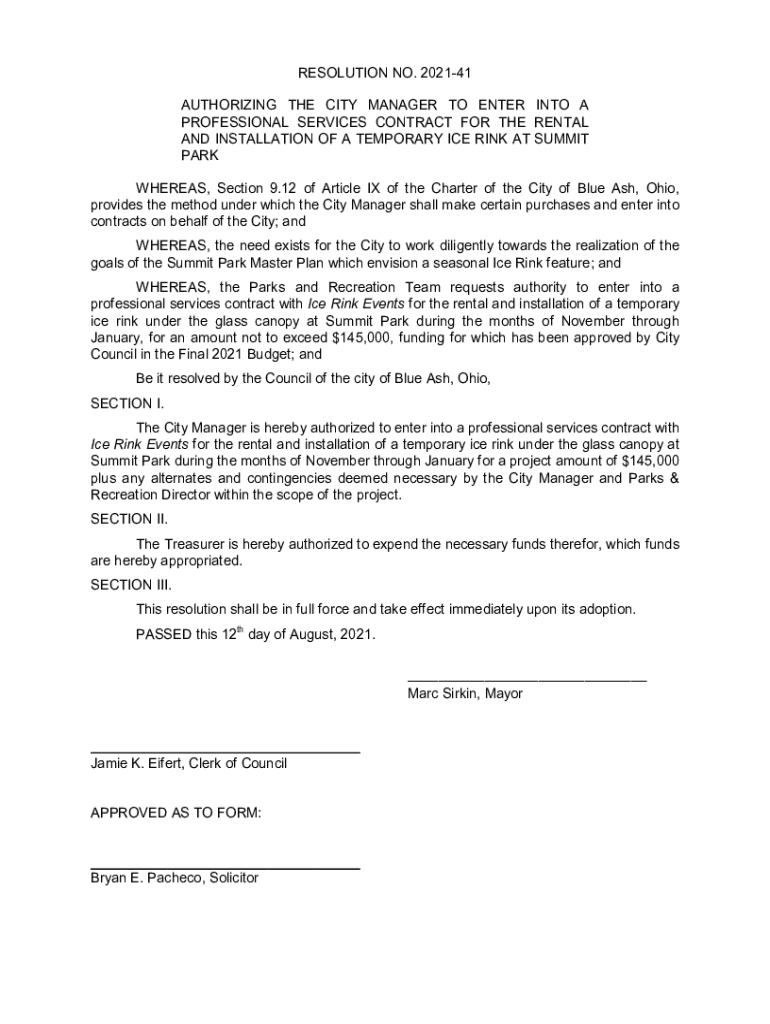 RESOLUTION NO. 2021-41

AUTHORIZING THE CITY MANAGER TO ENTER INTO A PROFESSIONAL SERVICES CONTRACT FOR THE RENTAL AND INSTALLATION OF A TEMPORARY ICE RINK AT SUMMIT PARK

WHEREAS, Section 9.12 of Article IX of the Charter of the City of Blue Ash, Ohio, provides the method under which the City Manager shall make certain purchases and enter into contracts on behalf of the City; and

WHEREAS, the need exists for the City to work diligently towards the realization of the goals of the Summit Park Master Plan which envision a seasonal Ice Rink feature; and

WHEREAS, the Parks and Recreation Team requests authority to enter into a professional services contract with Ice Rink Events for the rental and installation of a temporary ice rink under the glass canopy at Summit Park during the months of November through January, for an amount not to exceed $145,000, funding for which has been approved by City Council in the Final 2021 Budget; and

Be it resolved by the Council of the city of Blue Ash, Ohio,

SECTION I.

The City Manager is hereby authorized to enter into a professional services contract with Ice Rink Events for the rental and installation of a temporary ice rink under the glass canopy at Summit Park during the months of November through January for a project amount of $145,000 plus any alternates and contingencies deemed necessary by the City Manager and Parks & Recreation Director within the scope of the project.

SECTION II.

The Treasurer is hereby authorized to expend the necessary funds therefor, which funds are hereby appropriated.

SECTION III.

This resolution shall be in full force and take effect immediately upon its adoption.

PASSED this 12$^{th}$ day of August, 2021.

Marc Sirkin, Mayor

Jamie K. Eifert, Clerk of Council

APPROVED AS TO FORM:

Bryan E. Pacheco, Solicitor